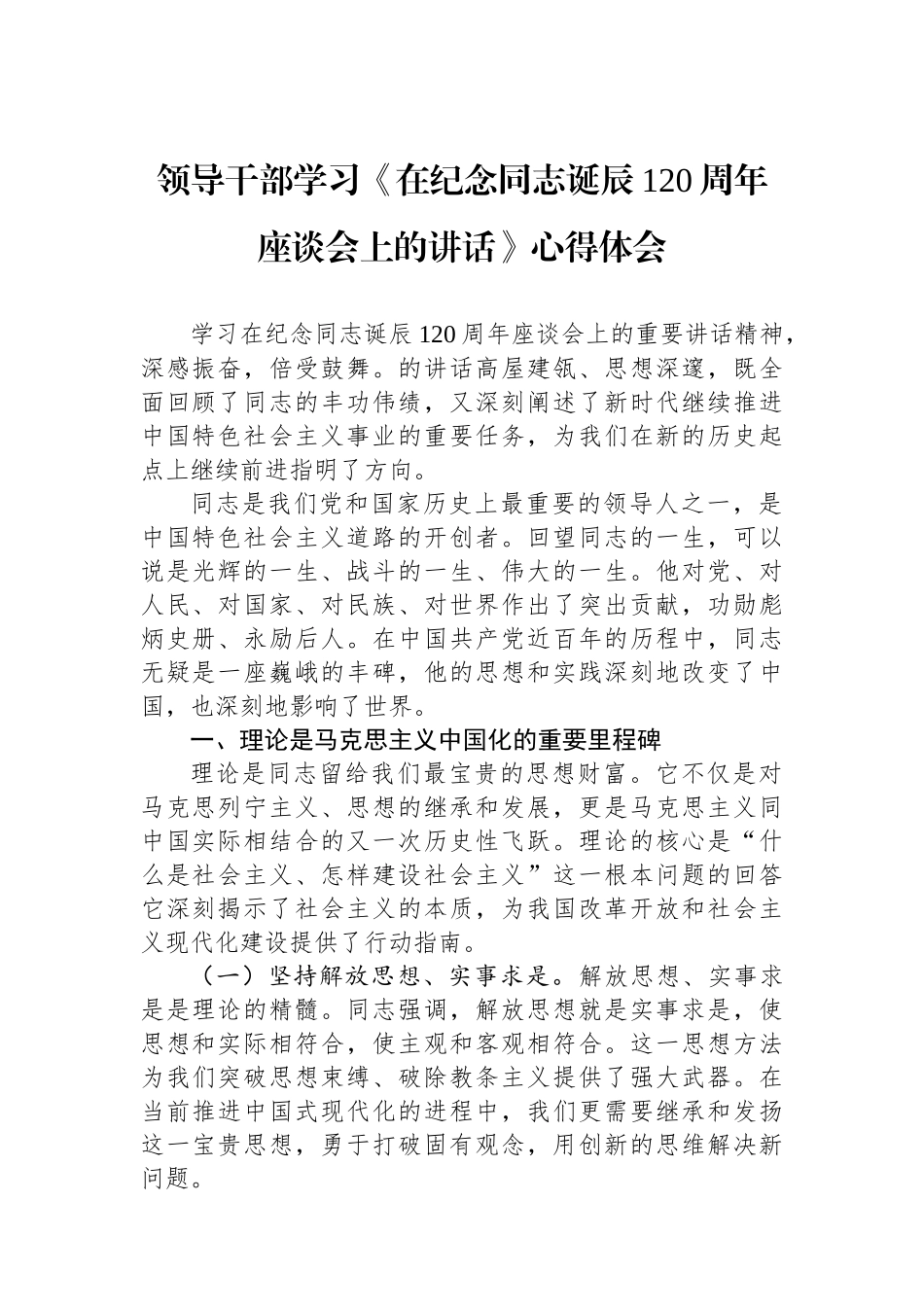 领导干部学习《在纪念同志诞辰120周年座谈会上的讲话》心得体会

学习在纪念同志诞辰120周年座谈会上的重要讲话精神，深感振奋，倍受鼓舞。的讲话高屋建瓴、思想深邃，既全面回顾了同志的丰功伟绩，又深刻阐述了新时代继续推进中国特色社会主义事业的重要任务，为我们在新的历史起点上继续前进指明了方向。

同志是我们党和国家历史上最重要的领导人之一，是中国特色社会主义道路的开创者。回望同志的一生，可以说是光辉的一生、战斗的一生、伟大的一生。他对党、对人民、对国家、对民族、对世界作出了突出贡献，功勋彪炳史册、永励后人。在中国共产党近百年的历程中，同志无疑是一座巍峨的丰碑，他的思想和实践深刻地改变了中国，也深刻地影响了世界。

一、理论是马克思主义中国化的重要里程碑

理论是同志留给我们最宝贵的思想财富。它不仅是对马克思列宁主义、思想的继承和发展，更是马克思主义同中国实际相结合的又一次历史性飞跃。理论的核心是“什么是社会主义、怎样建设社会主义”这一根本问题的回答它深刻揭示了社会主义的本质，为我国改革开放和社会主义现代化建设提供了行动指南。

（一）坚持解放思想、实事求是。解放思想、实事求是是理论的精髓。同志强调，解放思想就是实事求是，使思想和实际相符合，使主观和客观相符合。这一思想方法为我们突破思想束缚、破除教条主义提供了强大武器。在当前推进中国式现代化的进程中，我们更需要继承和发扬这一宝贵思想，勇于打破固有观念，用创新的思维解决新问题。